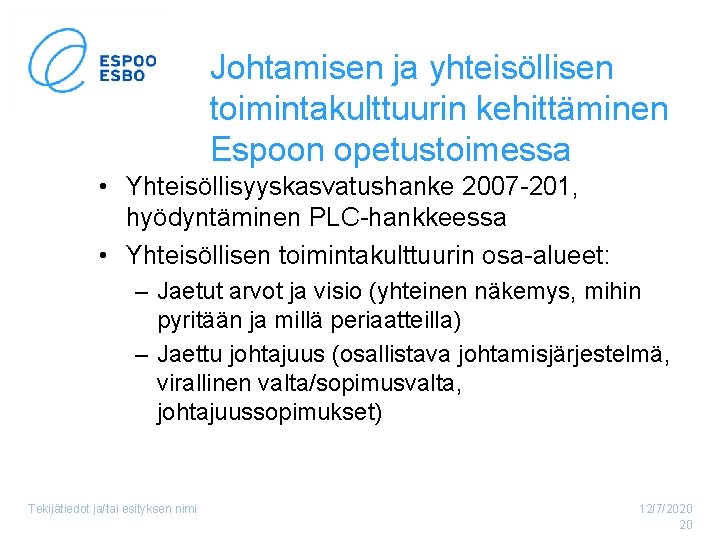 ESPOO
ESBO

Johtamisen ja yhteisöllisen toimintakulttuurin kehittäminen Espoon opetustoimessa

• Yhteisöllisyyskasvatushanke 2007-201, hyödyntäminen PLC-hankkeessa
• Yhteisöllisen toimintakulttuurin osa-alueet:
– Jaetut arvot ja visio (yhteinen näkemys, mihin pyritään ja millä periaatteilla)
– Jaettu johtajuus (osallistava johtamisjärjestelmä, virallinen valta/sopimusvalta, johtajuussopimukset)

Tekijätiedot ja/tai esityksen nimi

12/7/2020
20